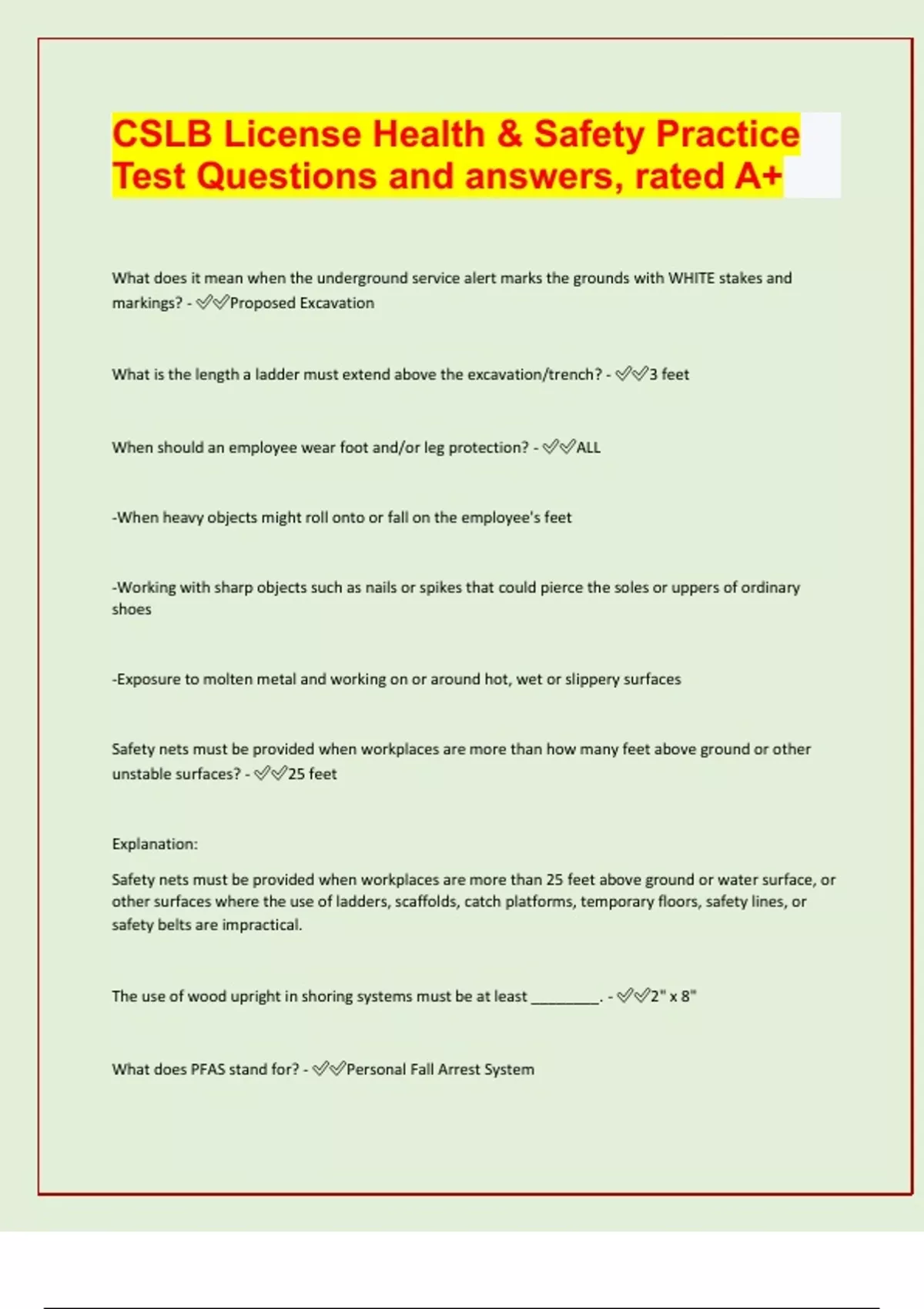 CSLB License Health & Safety Practice Test Questions and answers, rated A+

What does it mean when the underground service alert marks the grounds with WHITE stakes and markings? - ✅✅Proposed Excavation

What is the length a ladder must extend above the excavation/trench? - ✅✅3 feet

When should an employee wear foot and/or leg protection? - ✅✅ALL

-When heavy objects might roll onto or fall on the employee's feet

-Working with sharp objects such as nails or spikes that could pierce the soles or uppers of ordinary shoes

-Exposure to molten metal and working on or around hot, wet or slippery surfaces

Safety nets must be provided when workplaces are more than how many feet above ground or other unstable surfaces? - ✅✅25 feet

Explanation:

Safety nets must be provided when workplaces are more than 25 feet above ground or water surface, or other surfaces where the use of ladders, scaffolds, catch platforms, temporary floors, safety lines, or safety belts are impractical.

The use of wood upright in shoring systems must be at least ________. - ✅✅2" x 8"

What does PFAS stand for? - ✅✅Personal Fall Arrest System